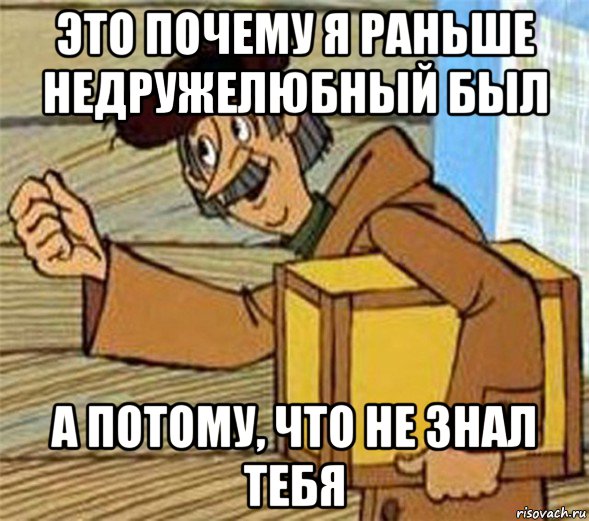 ЭТО ПОЧЕМУ Я РАНЬШЕ НЕДРУЖЕЛЮБНЫЙ БЫЛ

А ПОТОМУ, ЧТО НЕ ЗНАЛ ТЕБЯ

risovach.ru